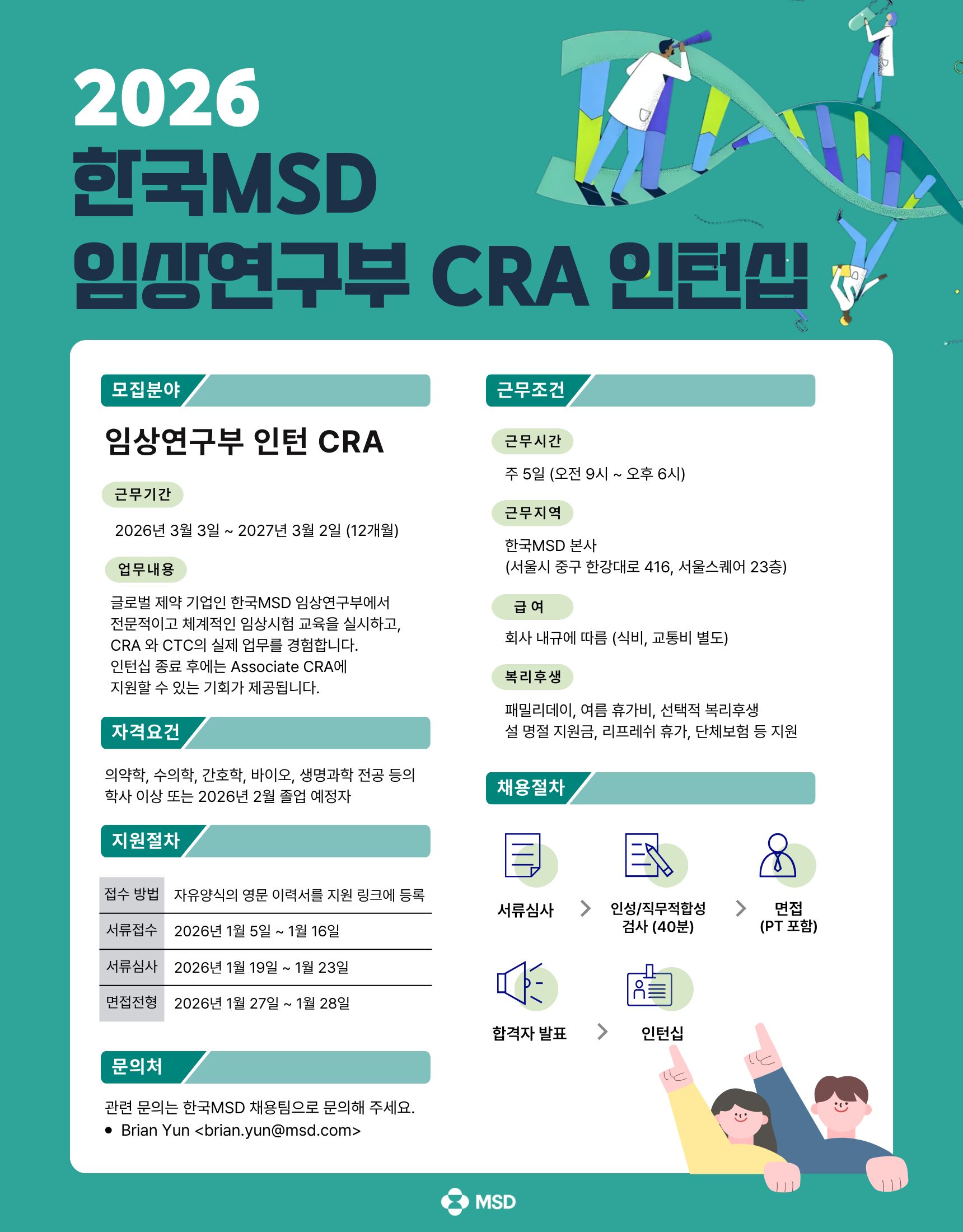 2026
한국MSD
임상연구부 CRA 인턴십

모집분야

임상연구부 인턴 CRA

근무기간

2026년 3월 3일 ~ 2027년 3월 2일 (12개월)

업무내용

글로벌 제약 기업인 한국MSD 임상연구부에서 전문적이고 체계적인 임상시험 교육을 실시하고, CRA 와 CTC의 실제 업무를 경험합니다. 인턴십 종료 후에는 Associate CRA에 지원할 수 있는 기회가 제공됩니다.

자격요건

의약학, 수의학, 간호학, 바이오, 생명과학 전공 등의 학사 이상 또는 2026년 2월 졸업 예정자

지원절차

| 접수 방법 | 자유양식의 영문 이력서를 지원 링크에 등록 |
|---|---|
| 서류접수 | 2026년 1월 5일 ~ 1월 16일 |
| 서류심사 | 2026년 1월 19일 ~ 1월 23일 |
| 면접전형 | 2026년 1월 27일 ~ 1월 28일 |

문의처

관련 문의는 한국MSD 채용팀으로 문의해 주세요.
• Brian Yun <brian.yun@msd.com>

근무조건

근무시간

주 5일 (오전 9시 ~ 오후 6시)

근무지역

한국MSD 본사
(서울시 중구 한강대로 416, 서울스퀘어 23층)

급 여

회사 내규에 따름 (식비, 교통비 별도)

복리후생

패밀리데이, 여름 휴가비, 선택적 복리후생
설 명절 지원금, 리프레쉬 휴가, 단체보험 등 지원

채용절차

서류심사 > 인성/직무적합성 검사 (40분) > 면접 (PT 포함)

합격자 발표 > 인턴십

MSD